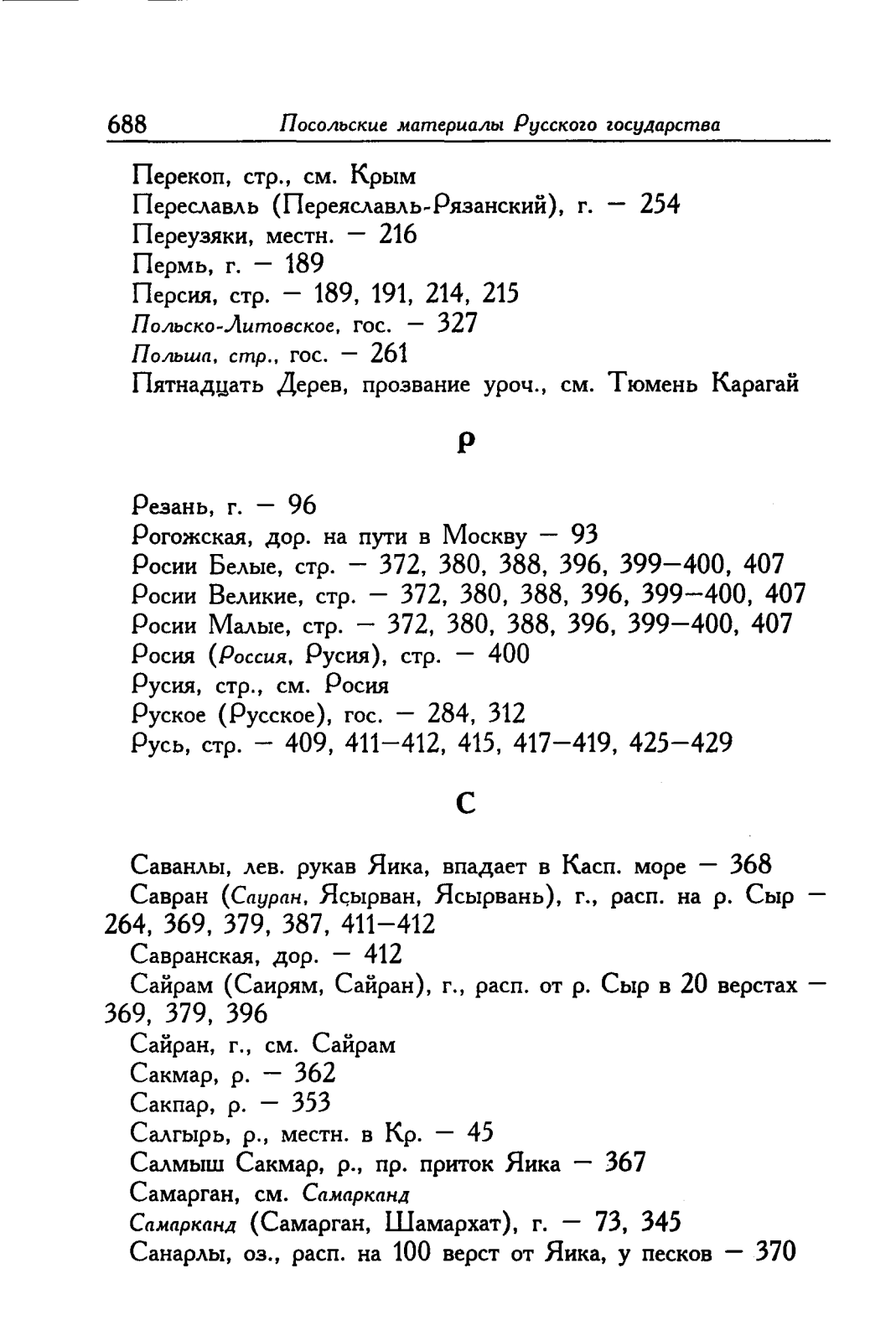 688 Посольские материалы Русского государства

Перекоп, стр., см. Крым
Переславль (Переяславль-Рязанский), г. — 254
Переузяки, местн. — 216
Пермь, г. — 189
Персия, стр. — 189, 191, 214, 215
Польско-Литовское, гос. — 327
Польша, стр., гос. — 261
Пятнадцать Дерев, прозвание уроч., см. Тюмень Карагай

Р

Резань, г. — 96
Рогожская, дор. на пути в Москву — 93
Росии Белые, стр. — 372, 380, 388, 396, 399—400, 407
Росии Великие, стр. — 372, 380, 388, 396, 399—400, 407
Росии Малые, стр. — 372, 380, 388, 396, 399—400, 407
Росия (Россия, Русия), стр. — 400
Русия, стр., см. Росия
Руское (Русское), гос. — 284, 312
Русь, стр. — 409, 411—412, 415, 417—419, 425—429

С

Саванлы, лев. рукав Яика, впадает в Касп. море — 368
Савран (Сауран, Ясырван, Ясырвань), г., расп. на р. Сыр — 264, 369, 379, 387, 411—412
Савранская, дор. — 412
Сайрам (Саирям, Сайран), г., расп. от р. Сыр в 20 верстах — 369, 379, 396
Сайран, г., см. Сайрам
Сакмар, р. — 362
Сакпар, р. — 353
Салгырь, р., местн. в Кр. — 45
Салмыш Сакмар, р., пр. приток Яика — 367
Самарган, см. Самарканд
Самарканд (Самарган, Шамархат), г. — 73, 345
Санарлы, оз., расп. на 100 верст от Яика, у песков — 370